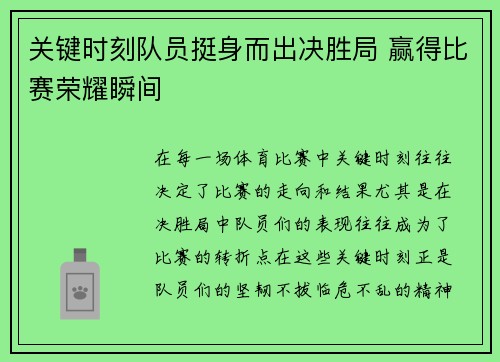 关键时刻队员挺身而出决胜局 赢得比赛荣耀瞬间

在每一场体育比赛中关键时刻往往决定了比赛的走向和结果尤其是在决胜局中队员们的表现往往成为了比赛的转折点在这些关键时刻正是队员们的坚韧不拔临危不乱的精神